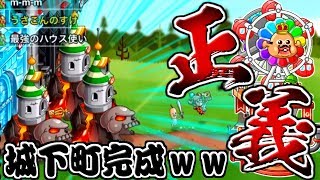 m-m-m
うさこんのすけ
最強のハウス使い

正義

城下町完成ｗｗ